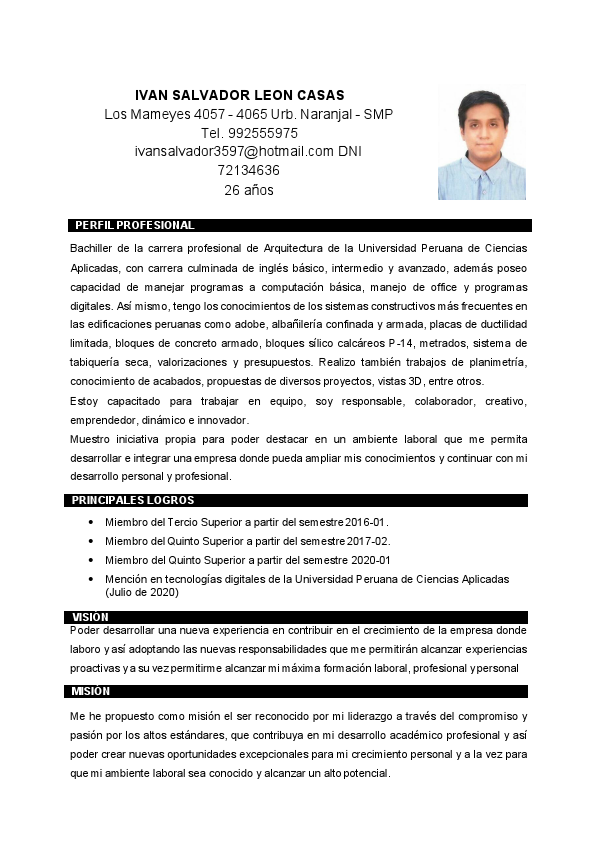 IVAN SALVADOR LEON CASAS
Los Mameyes 4057 - 4065 Urb. Naranjal - SMP
Tel. 992555975
ivansalvador3597@hotmail.com DNI
72134636
26 años

PERFIL PROFESIONAL

Bachiller de la carrera profesional de Arquitectura de la Universidad Peruana de Ciencias Aplicadas, con carrera culminada de inglés básico, intermedio y avanzado, además poseo capacidad de manejar programas a computación básica, manejo de office y programas digitales. Así mismo, tengo los conocimientos de los sistemas constructivos más frecuentes en las edificaciones peruanas como adobe, albañilería confinada y armada, placas de ductilidad limitada, bloques de concreto armado, bloques sílico calcáreos P-14, metrados, sistema de tabiquería seca, valorizaciones y presupuestos. Realizo también trabajos de planimetría, conocimiento de acabados, propuestas de diversos proyectos, vistas 3D, entre otros.
Estoy capacitado para trabajar en equipo, soy responsable, colaborador, creativo, emprendedor, dinámico e innovador.
Muestro iniciativa propia para poder destacar en un ambiente laboral que me permita desarrollar e integrar una empresa donde pueda ampliar mis conocimientos y continuar con mi desarrollo personal y profesional.

PRINCIPALES LOGROS

• Miembro del Tercio Superior a partir del semestre 2016-01.
• Miembro del Quinto Superior a partir del semestre 2017-02.
• Miembro del Quinto Superior a partir del semestre 2020-01
• Mención en tecnologías digitales de la Universidad Peruana de Ciencias Aplicadas (Julio de 2020)

VISIÓN

Poder desarrollar una nueva experiencia en contribuir en el crecimiento de la empresa donde laboro y así adoptando las nuevas responsabilidades que me permitirán alcanzar experiencias proactivas y a su vez permitirme alcanzar mi máxima formación laboral, profesional y personal

MISIÓN

Me he propuesto como misión el ser reconocido por mi liderazgo a través del compromiso y pasión por los altos estándares, que contribuya en mi desarrollo académico profesional y así poder crear nuevas oportunidades excepcionales para mi crecimiento personal y a la vez para que mi ambiente laboral sea conocido y alcanzar un alto potencial.